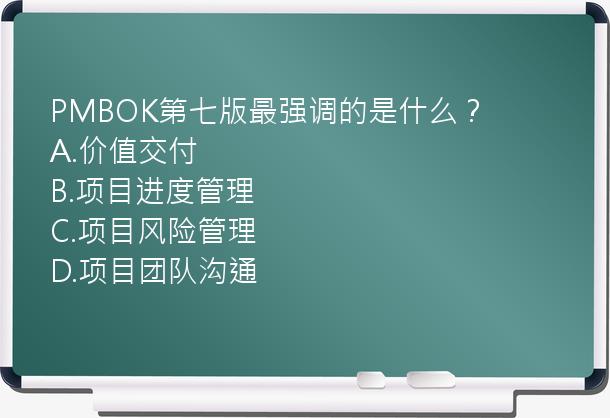 PMBOK第七版最强调的是什么？
A.价值交付
B.项目进度管理
C.项目风险管理
D.项目团队沟通